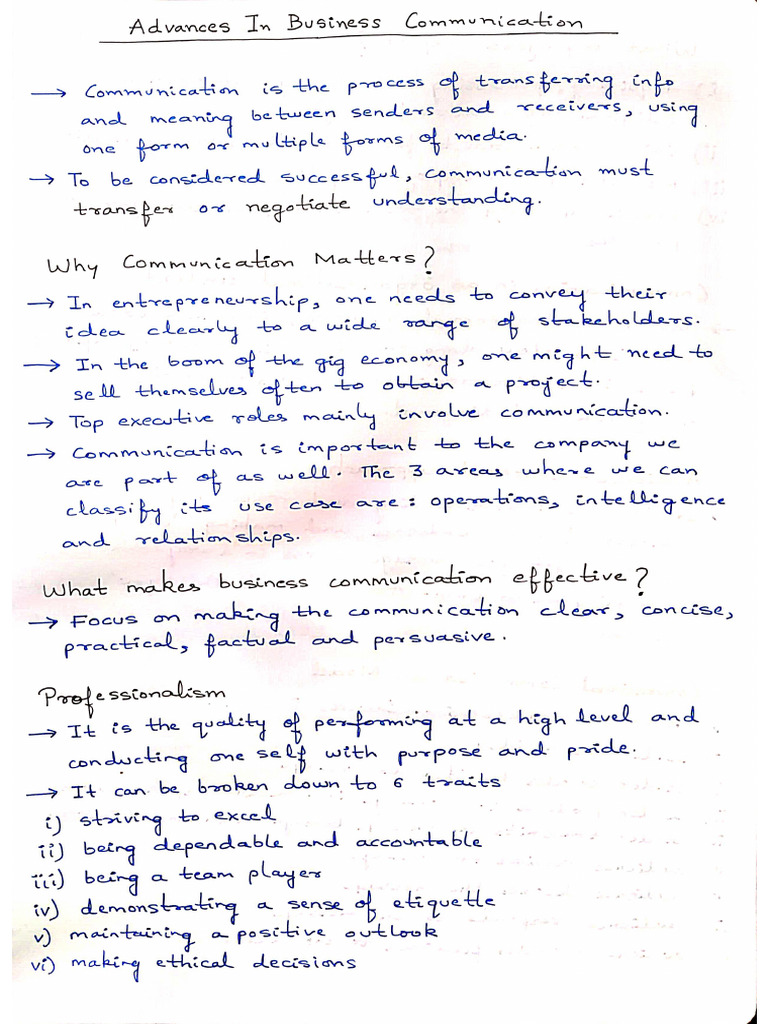 Advances In Business Communication

→ Communication is the process of transferring info and meaning between senders and receivers, using one form or multiple forms of media.
→ To be considered successful, communication must transfer or negotiate understanding.

Why Communication Matters?
→ In entrepreneurship, one needs to convey their idea clearly to a wide range of stakeholders.
→ In the boom of the gig economy, one might need to sell themselves often to obtain a project.
→ Top executive roles mainly involve communication.
→ Communication is important to the company we are part of as well. The 3 areas where we can classify its use case are: operations, intelligence and relationships.

What makes business communication effective?
→ Focus on making the communication clear, concise, practical, factual and persuasive.

Professionalism
→ It is the quality of performing at a high level and conducting one self with purpose and pride.
→ It can be broken down to 6 traits
i) striving to excel
ii) being dependable and accountable
iii) being a team player
iv) demonstrating a sense of etiquette
v) maintaining a positive outlook
vi) making ethical decisions